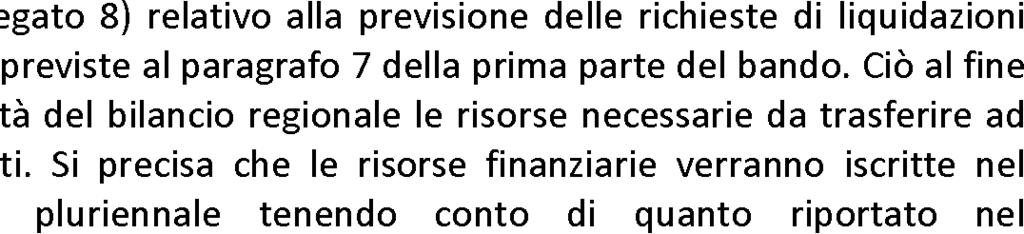 egato 8) relativo alla previsione delle richieste di liquidazioni previste al paragrafo 7 della prima parte del bando. Ciò al fine tà del bilancio regionale le risorse necessarie da trasferire ad ti. Si precisa che le risorse finanziarie verranno iscritte nel pluriennale tenendo conto di quanto riportato nel